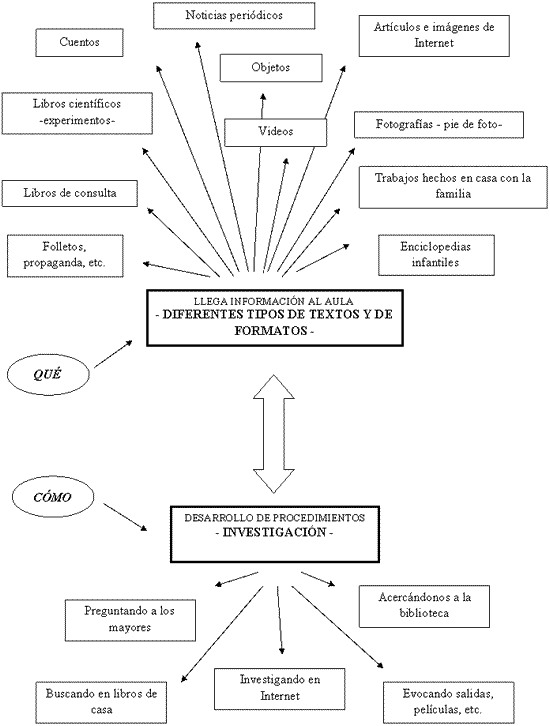 Noticias periódicos

Cuentos

Artículos e imágenes de Internet

Objetos

Libros científicos -experimentos-

Videos

Fotografías - pie de foto-

Libros de consulta

Trabajos hechos en casa con la familia

Folletos, propaganda, etc.

Enciclopedias infantiles

LLEGA INFORMACIÓN AL AULA
- DIFERENTES TIPOS DE TEXTOS Y DE FORMATOS -

QUÉ

CÓMO

DESARROLLO DE PROCEDIMIENTOS
- INVESTIGACIÓN -

Preguntando a los mayores

Acercándonos a la biblioteca

Buscando en libros de casa

Investigando en Internet

Evocando salidas, películas, etc.